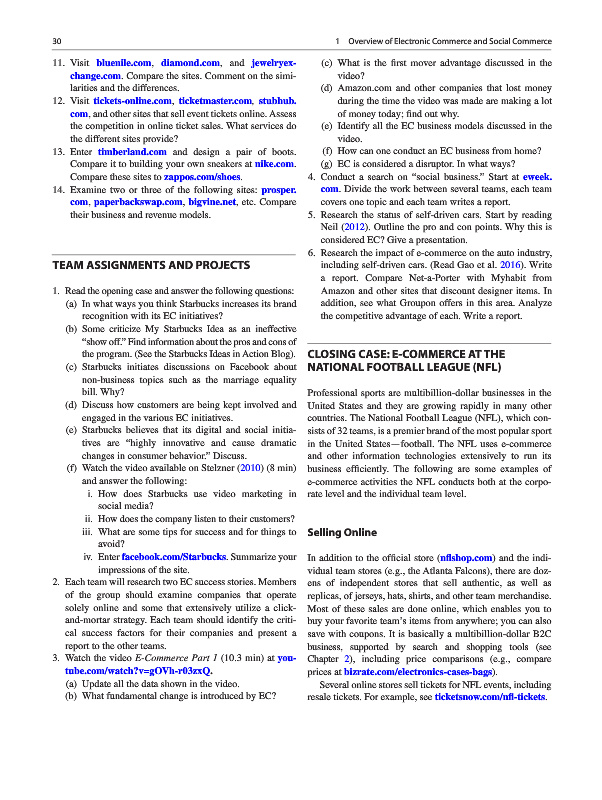 30

1 Overview of Electronic Commerce and Social Commerce

11. Visit bluenile.com, diamond.com, and jewelryexchange.com. Compare the sites. Comment on the similarities and the differences.
12. Visit tickets-online.com, ticketmaster.com, stubhub.com, and other sites that sell event tickets online. Assess the competition in online ticket sales. What services do the different sites provide?
13. Enter timberland.com and design a pair of boots. Compare it to building your own sneakers at nike.com. Compare these sites to zappos.com/shoes.
14. Examine two or three of the following sites: prosper.com, paperbackswap.com, bigvine.net, etc. Compare their business and revenue models.

TEAM ASSIGNMENTS AND PROJECTS

1. Read the opening case and answer the following questions:
(a) In what ways you think Starbucks increases its brand recognition with its EC initiatives?
(b) Some criticize My Starbucks Idea as an ineffective "show off." Find information about the pros and cons of the program. (See the Starbucks Ideas in Action Blog).
(c) Starbucks initiates discussions on Facebook about non-business topics such as the marriage equality bill. Why?
(d) Discuss how customers are being kept involved and engaged in the various EC initiatives.
(e) Starbucks believes that its digital and social initiatives are "highly innovative and cause dramatic changes in consumer behavior." Discuss.
(f) Watch the video available on Stelzner (2010) (8 min) and answer the following:
i. How does Starbucks use video marketing in social media?
ii. How does the company listen to their customers?
iii. What are some tips for success and for things to avoid?
iv. Enter facebook.com/Starbucks. Summarize your impressions of the site.
2. Each team will research two EC success stories. Members of the group should examine companies that operate solely online and some that extensively utilize a click-and-mortar strategy. Each team should identify the critical success factors for their companies and present a report to the other teams.
3. Watch the video E-Commerce Part 1 (10.3 min) at youtube.com/watch?v=gOVh-r03zxQ.
(a) Update all the data shown in the video.
(b) What fundamental change is introduced by EC?
(c) What is the first mover advantage discussed in the video?
(d) Amazon.com and other companies that lost money during the time the video was made are making a lot of money today; find out why.
(e) Identify all the EC business models discussed in the video.
(f) How can one conduct an EC business from home?
(g) EC is considered a disruptor. In what ways?
4. Conduct a search on "social business." Start at eweek.com. Divide the work between several teams, each team covers one topic and each team writes a report.
5. Research the status of self-driven cars. Start by reading Neil (2012). Outline the pro and con points. Why this is considered EC? Give a presentation.
6. Research the impact of e-commerce on the auto industry, including self-driven cars. (Read Gao et al. 2016). Write a report. Compare Net-a-Porter with Myhabit from Amazon and other sites that discount designer items. In addition, see what Groupon offers in this area. Analyze the competitive advantage of each. Write a report.

CLOSING CASE: E-COMMERCE AT THE NATIONAL FOOTBALL LEAGUE (NFL)

Professional sports are multibillion-dollar businesses in the United States and they are growing rapidly in many other countries. The National Football League (NFL), which consists of 32 teams, is a premier brand of the most popular sport in the United States—football. The NFL uses e-commerce and other information technologies extensively to run its business efficiently. The following are some examples of e-commerce activities the NFL conducts both at the corporate level and the individual team level.

Selling Online

In addition to the official store (nflshop.com) and the individual team stores (e.g., the Atlanta Falcons), there are dozens of independent stores that sell authentic, as well as replicas, of jerseys, hats, shirts, and other team merchandise. Most of these sales are done online, which enables you to buy your favorite team's items from anywhere; you can also save with coupons. It is basically a multibillion-dollar B2C business, supported by search and shopping tools (see Chapter 2), including price comparisons (e.g., compare prices at bizrate.com/electronics-cases-bags).

Several online stores sell tickets for NFL events, including resale tickets. For example, see ticketsnow.com/nfl-tickets.